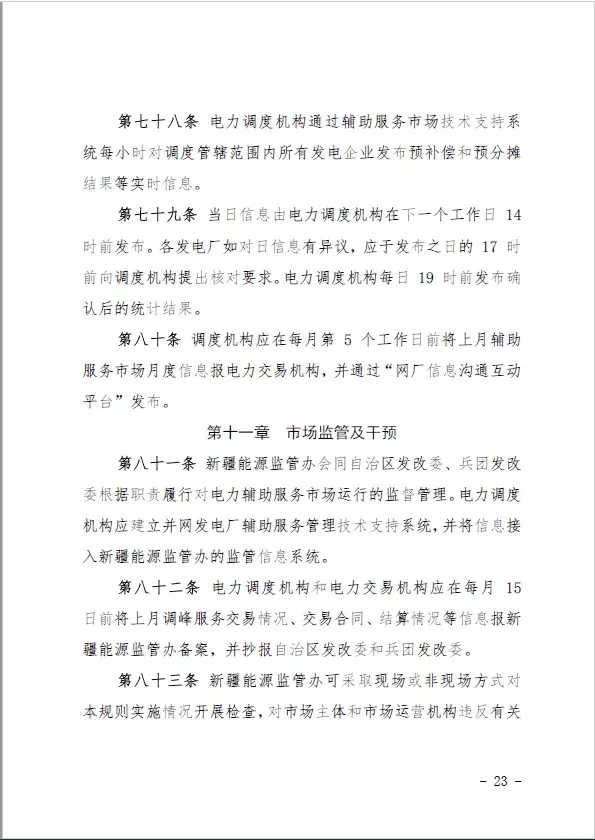 第七十八条 电力调度机构通过辅助服务市场技术支持系统每小时对调度管辖范围内所有发电企业发布预补偿和预分摊结果等实时信息。

第七十九条 当日信息由电力调度机构在下一个工作日 14 时前发布。各发电厂如对日信息有异议，应于发布之日的 17 时前向调度机构提出核对要求。电力调度机构每日 19 时前发布确认后的统计结果。

第八十条 调度机构应在每月第 5 个工作日前将上月辅助服务市场月度信息报电力交易机构，并通过“网厂信息沟通互动平台”发布。

第十一章 市场监管及干预

第八十一条 新疆能源监管办会同自治区发改委、兵团发改委根据职责履行对电力辅助服务市场运行的监督管理。电力调度机构应建立并网发电厂辅助服务管理技术支持系统，并将信息接入新疆能源监管办的监管信息系统。

第八十二条 电力调度机构和电力交易机构应在每月 15 日前将上月调峰服务交易情况、交易合同、结算情况等信息报新疆能源监管办备案，并抄报自治区发改委和兵团发改委。

第八十三条 新疆能源监管办可采取现场或非现场方式对本规则实施情况开展检查，对市场主体和市场运营机构违反有关

- 23 -